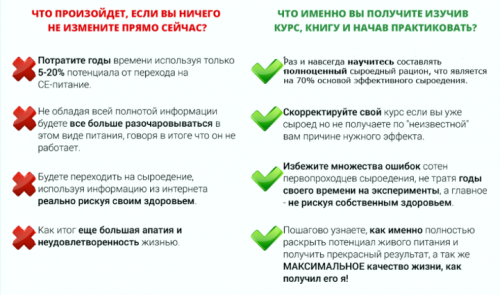 ЧТО ПРОИЗОЙДЕТ, ЕСЛИ ВЫ НИЧЕГО НЕ ИЗМЕНИТЕ ПРЯМО СЕЙЧАС?

Потратите годы времени используя только 5-20% потенциала от перехода на СЕ-питание.

Не обладая всей полнотой информации будете все больше разочаровываться в этом виде питания, говоря в итоге что он не работает.

Будете переходить на сыроедение, используя информацию из интернета реально рискуя своим здоровьем.

Как итог еще большая апатия и неудовлетворенность жизнью.

ЧТО ИМЕННО ВЫ ПОЛУЧИТЕ ИЗУЧИВ КУРС, КНИГУ И НАЧАВ ПРАКТИКОВАТЬ?

Раз и навсегда научитесь составлять полноценный сыроедный рацион, что является на 70% основой эффективного сыроедения.

Скорректируйте свой курс если вы уже сыроед но не получаете по "неизвестной" вам причине нужного эффекта.

Избежите множества ошибок сотен первопроходцев сыроедения, не тратя годы своего времени на эксперименты, а главное - не рискуя собственным здоровьем.

Пошагово узнаете, как именно полностью раскрыть потенциал живого питания и получить прекрасный результат, а так же МАКСИМАЛЬНОЕ качество жизни, как получил его я!